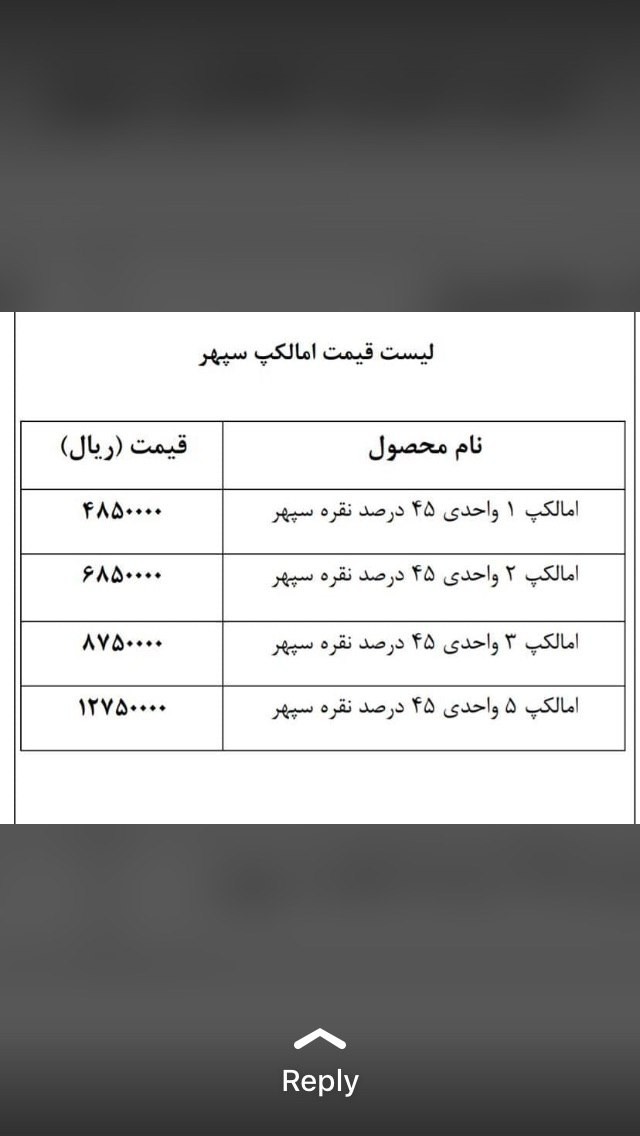 لیست قیمت امالکپ سپهر

| نام محصول | قیمت (ریال) |
|---|---|
| امالکپ ۱ واحدی ۴۵ درصد نقره سپهر | ۴۸۵۰۰۰۰ |
| امالکپ ۲ واحدی ۴۵ درصد نقره سپهر | ۶۸۵۰۰۰۰ |
| امالکپ ۳ واحدی ۴۵ درصد نقره سپهر | ۸۷۵۰۰۰۰ |
| امالکپ ۵ واحدی ۴۵ درصد نقره سپهر | ۱۲۷۵۰۰۰۰ |

Reply